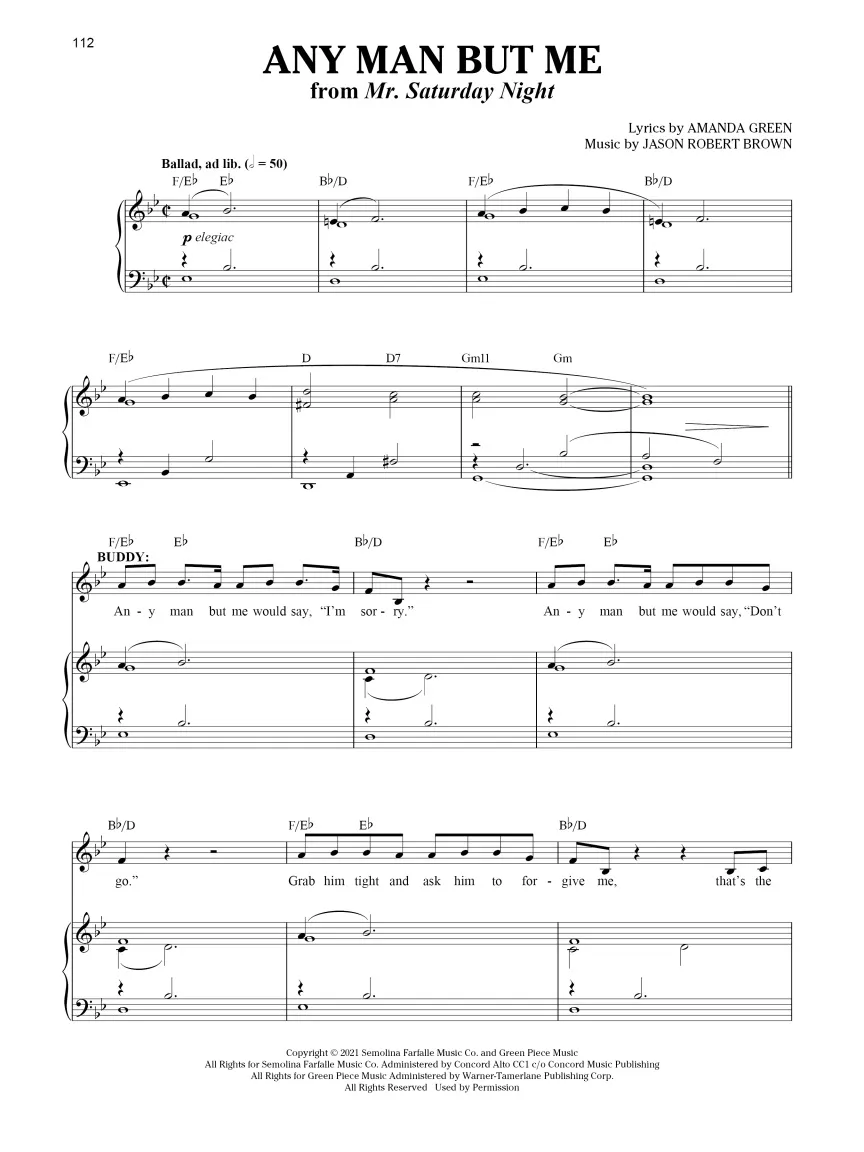 112

ANY MAN BUT ME
from Mr. Saturday Night

Lyrics by AMANDA GREEN
Music by JASON ROBERT BROWN

Ballad, ad lib. (♩ = 50)

F/E♭ E♭ B♭/D F/E♭ B♭/D

p elegiac

F/E♭ D D7 Gm11 Gm

F/E♭ E♭ B♭/D F/E♭ E♭

BUDDY:

An - y man but me would say, "I'm sor - ry." An - y man but me would say, "Don't

B♭/D F/E♭ E♭ B♭/D

go." Grab him tight and ask him to for - give me, that's the

Copyright © 2021 Semolina Farfalle Music Co. and Green Piece Music
All Rights for Semolina Farfalle Music Co. Administered by Concord Alto CC1 c/o Concord Music Publishing
All Rights for Green Piece Music Administered by Warner-Tamerlane Publishing Corp.
All Rights Reserved Used by Permission